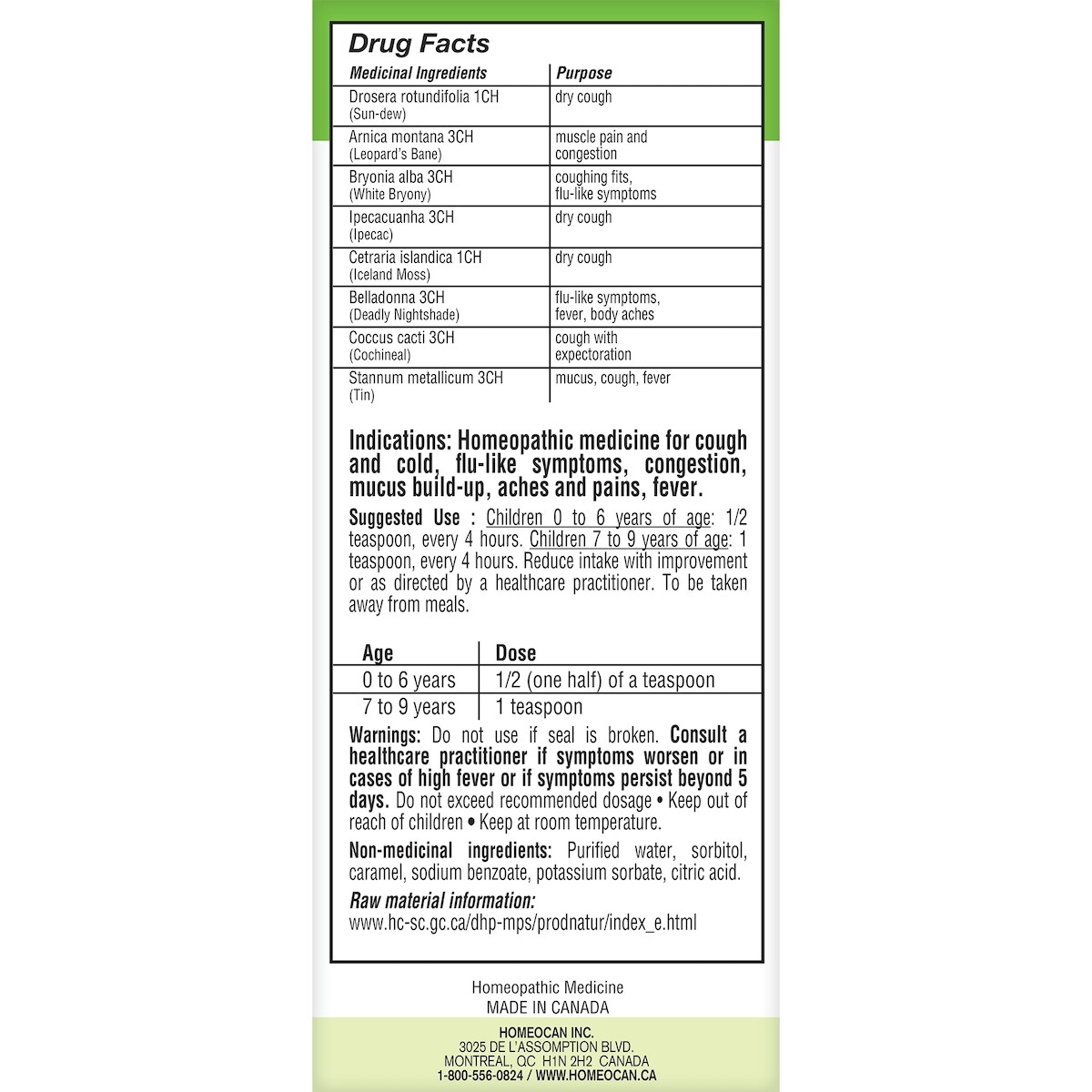 Drug Facts

| Medicinal Ingredients | Purpose |
|---|---|
| Drosera rotundifolia 1CH (Sun-dew) | dry cough |
| Arnica montana 3CH (Leopard's Bane) | muscle pain and congestion |
| Bryonia alba 3CH (White Bryony) | coughing fits, flu-like symptoms |
| Ipecacuanha 3CH (Ipecac) | dry cough |
| Cetraria islandica 1CH (Iceland Moss) | dry cough |
| Belladonna 3CH (Deadly Nightshade) | flu-like symptoms, fever, body aches |
| Coccus cacti 3CH (Cochineal) | cough with expectoration |
| Stannum metallicum 3CH (Tin) | mucus, cough, fever |

Indications: Homeopathic medicine for cough and cold, flu-like symptoms, congestion, mucus build-up, aches and pains, fever.

Suggested Use : Children 0 to 6 years of age: 1/2 teaspoon, every 4 hours. Children 7 to 9 years of age: 1 teaspoon, every 4 hours. Reduce intake with improvement or as directed by a healthcare practitioner. To be taken away from meals.

| Age | Dose |
|---|---|
| 0 to 6 years | 1/2 (one half) of a teaspoon |
| 7 to 9 years | 1 teaspoon |

Warnings: Do not use if seal is broken. Consult a healthcare practitioner if symptoms worsen or in cases of high fever or if symptoms persist beyond 5 days. Do not exceed recommended dosage • Keep out of reach of children • Keep at room temperature.

Non-medicinal ingredients: Purified water, sorbitol, caramel, sodium benzoate, potassium sorbate, citric acid.

Raw material information:
www.hc-sc.gc.ca/dhp-mps/prodnatur/index_e.html

Homeopathic Medicine
MADE IN CANADA

HOMEOCAN INC.
3025 DE L'ASSOMPTION BLVD.
MONTREAL, QC H1N 2H2 CANADA
1-800-556-0824 / WWW.HOMEOCAN.CA